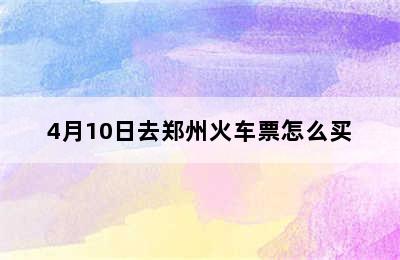 4月10日去郑州火车票怎么买